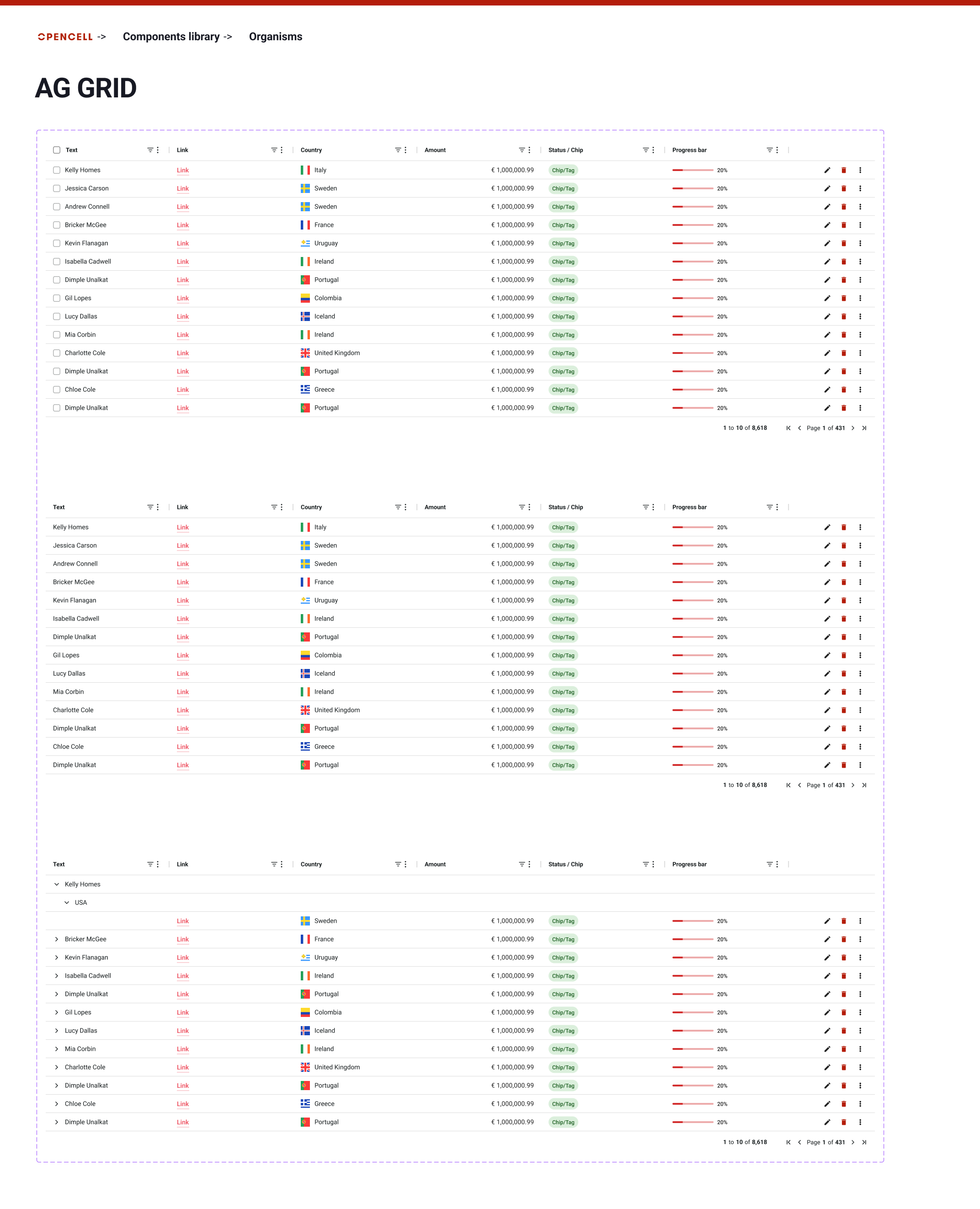 OPENCELL -> Components library -> Organisms

AG GRID

| Text | Link | Country | Amount | Status / Chip | Progress bar |
|---|---|---|---|---|---|
| Kelly Homes | Link | Italy | € 1,000,000.99 | Chip/Tag | 20% |
| Jessica Carson | Link | Sweden | € 1,000,000.99 | Chip/Tag | 20% |
| Andrew Connell | Link | Sweden | € 1,000,000.99 | Chip/Tag | 20% |
| Bricker McGee | Link | France | € 1,000,000.99 | Chip/Tag | 20% |
| Kevin Flanagan | Link | Uruguay | € 1,000,000.99 | Chip/Tag | 20% |
| Isabella Cadwell | Link | Ireland | € 1,000,000.99 | Chip/Tag | 20% |
| Dimple Unalkat | Link | Portugal | € 1,000,000.99 | Chip/Tag | 20% |
| Gil Lopes | Link | Colombia | € 1,000,000.99 | Chip/Tag | 20% |
| Lucy Dallas | Link | Iceland | € 1,000,000.99 | Chip/Tag | 20% |
| Mia Corbin | Link | Ireland | € 1,000,000.99 | Chip/Tag | 20% |
| Charlotte Cole | Link | United Kingdom | € 1,000,000.99 | Chip/Tag | 20% |
| Dimple Unalkat | Link | Portugal | € 1,000,000.99 | Chip/Tag | 20% |
| Chloe Cole | Link | Greece | € 1,000,000.99 | Chip/Tag | 20% |
| Dimple Unalkat | Link | Portugal | € 1,000,000.99 | Chip/Tag | 20% |

1 to 10 of 8,618 Page 1 of 431

| Text | Link | Country | Amount | Status / Chip | Progress bar |
|---|---|---|---|---|---|
| Kelly Homes | Link | Italy | € 1,000,000.99 | Chip/Tag | 20% |
| Jessica Carson | Link | Sweden | € 1,000,000.99 | Chip/Tag | 20% |
| Andrew Connell | Link | Sweden | € 1,000,000.99 | Chip/Tag | 20% |
| Bricker McGee | Link | France | € 1,000,000.99 | Chip/Tag | 20% |
| Kevin Flanagan | Link | Uruguay | € 1,000,000.99 | Chip/Tag | 20% |
| Isabella Cadwell | Link | Ireland | € 1,000,000.99 | Chip/Tag | 20% |
| Dimple Unalkat | Link | Portugal | € 1,000,000.99 | Chip/Tag | 20% |
| Gil Lopes | Link | Colombia | € 1,000,000.99 | Chip/Tag | 20% |
| Lucy Dallas | Link | Iceland | € 1,000,000.99 | Chip/Tag | 20% |
| Mia Corbin | Link | Ireland | € 1,000,000.99 | Chip/Tag | 20% |
| Charlotte Cole | Link | United Kingdom | € 1,000,000.99 | Chip/Tag | 20% |
| Dimple Unalkat | Link | Portugal | € 1,000,000.99 | Chip/Tag | 20% |
| Chloe Cole | Link | Greece | € 1,000,000.99 | Chip/Tag | 20% |
| Dimple Unalkat | Link | Portugal | € 1,000,000.99 | Chip/Tag | 20% |

1 to 10 of 8,618 Page 1 of 431

| Text | Link | Country | Amount | Status / Chip | Progress bar |
|---|---|---|---|---|---|
| Kelly Homes | | | | | |
| USA | | | | | |
| | Link | Sweden | € 1,000,000.99 | Chip/Tag | 20% |
| Bricker McGee | Link | France | € 1,000,000.99 | Chip/Tag | 20% |
| Kevin Flanagan | Link | Uruguay | € 1,000,000.99 | Chip/Tag | 20% |
| Isabella Cadwell | Link | Ireland | € 1,000,000.99 | Chip/Tag | 20% |
| Dimple Unalkat | Link | Portugal | € 1,000,000.99 | Chip/Tag | 20% |
| Gil Lopes | Link | Colombia | € 1,000,000.99 | Chip/Tag | 20% |
| Lucy Dallas | Link | Iceland | € 1,000,000.99 | Chip/Tag | 20% |
| Mia Corbin | Link | Ireland | € 1,000,000.99 | Chip/Tag | 20% |
| Charlotte Cole | Link | United Kingdom | € 1,000,000.99 | Chip/Tag | 20% |
| Dimple Unalkat | Link | Portugal | € 1,000,000.99 | Chip/Tag | 20% |
| Chloe Cole | Link | Greece | € 1,000,000.99 | Chip/Tag | 20% |
| Dimple Unalkat | Link | Portugal | € 1,000,000.99 | Chip/Tag | 20% |

1 to 10 of 8,618 Page 1 of 431